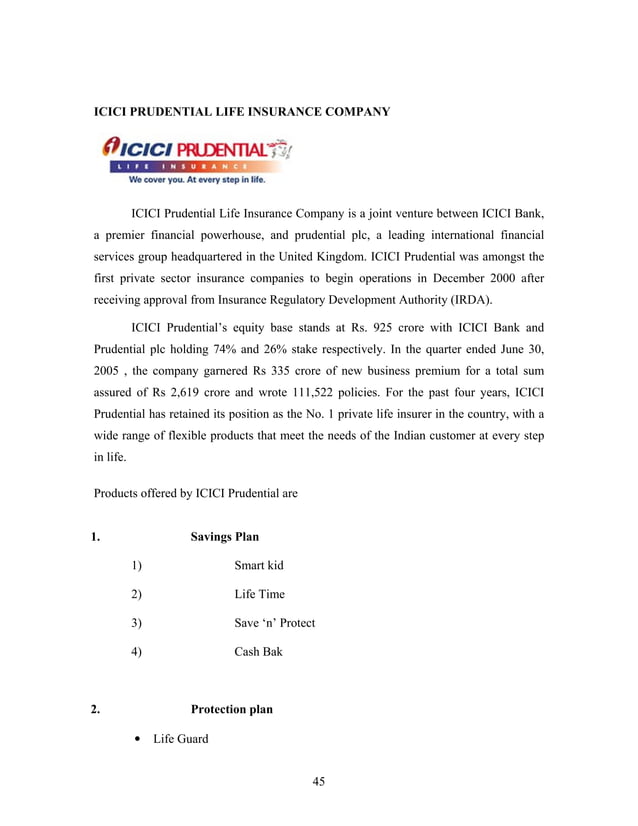 ICICI PRUDENTIAL LIFE INSURANCE COMPANY

ICICI PRUDENTIAL
LIFE INSURANCE
We cover you. At every step in life.

ICICI Prudential Life Insurance Company is a joint venture between ICICI Bank, a premier financial powerhouse, and prudential plc, a leading international financial services group headquartered in the United Kingdom. ICICI Prudential was amongst the first private sector insurance companies to begin operations in December 2000 after receiving approval from Insurance Regulatory Development Authority (IRDA).

ICICI Prudential's equity base stands at Rs. 925 crore with ICICI Bank and Prudential plc holding 74% and 26% stake respectively. In the quarter ended June 30, 2005 , the company garnered Rs 335 crore of new business premium for a total sum assured of Rs 2,619 crore and wrote 111,522 policies. For the past four years, ICICI Prudential has retained its position as the No. 1 private life insurer in the country, with a wide range of flexible products that meet the needs of the Indian customer at every step in life.

Products offered by ICICI Prudential are

1. Savings Plan

1) Smart kid

2) Life Time

3) Save 'n' Protect

4) Cash Bak

2. Protection plan

• Life Guard

45